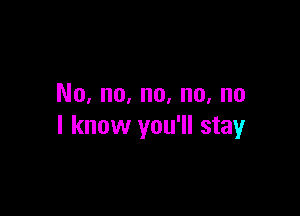 No, no, no, no, no
I know you'll stay